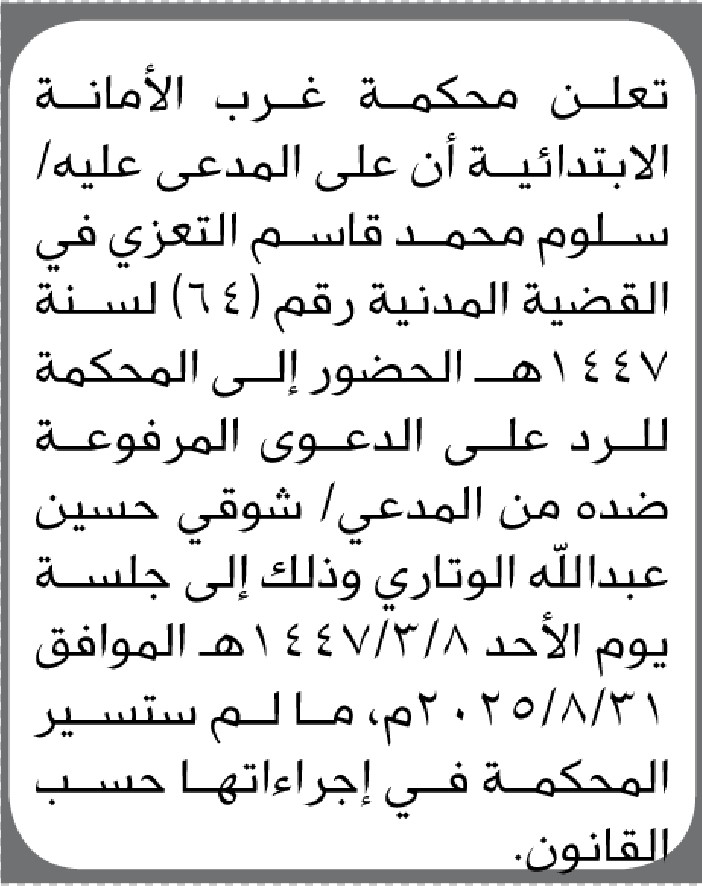 تعلن محكمة غرب الأمانة الابتدائية أن على المدعى عليه/ سلوم محمد قاسم التعزي في القضية المدنية رقم (٦٤) لسنة ١٤٤٧هـ الحضور إلى المحكمة للرد على الدعوى المرفوعة ضده من المدعي/ شوقي حسين عبدالله الوتاري وذلك إلى جلسة يوم الأحد ١٤٤٧/٣/٨هـ الموافق ٢٠٢٥/٨/٣١م، ما لم ستسير المحكمة في إجراءاتها حسب القانون.